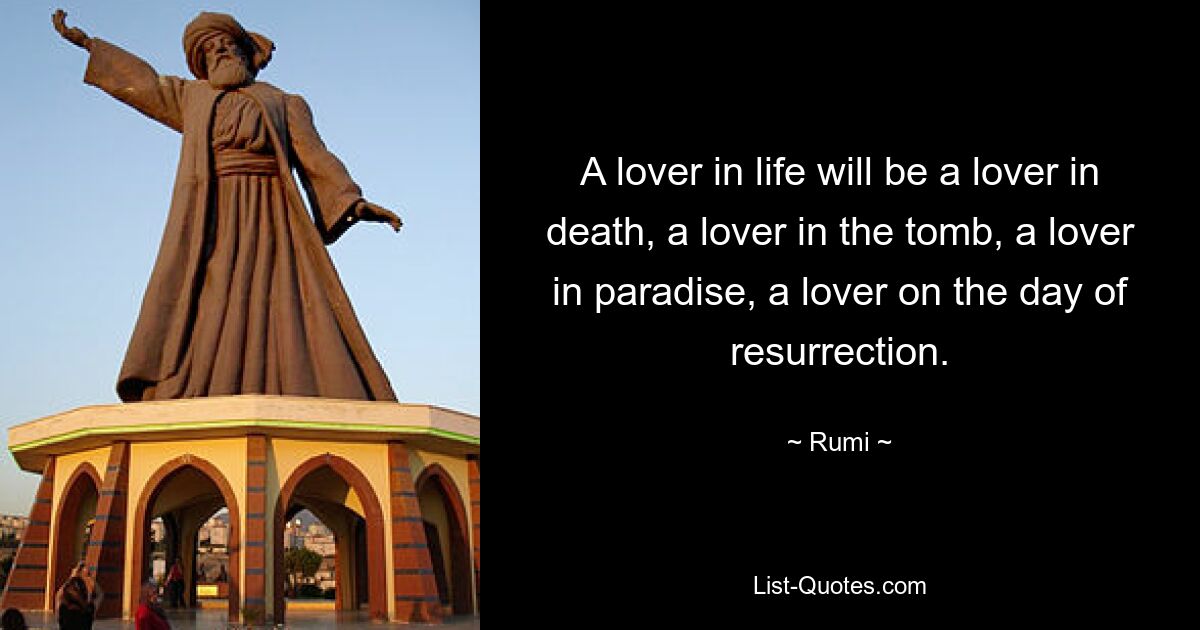 A lover in life will be a lover in death, a lover in the tomb, a lover in paradise, a lover on the day of resurrection.

~ Rumi ~

List-Quotes.com